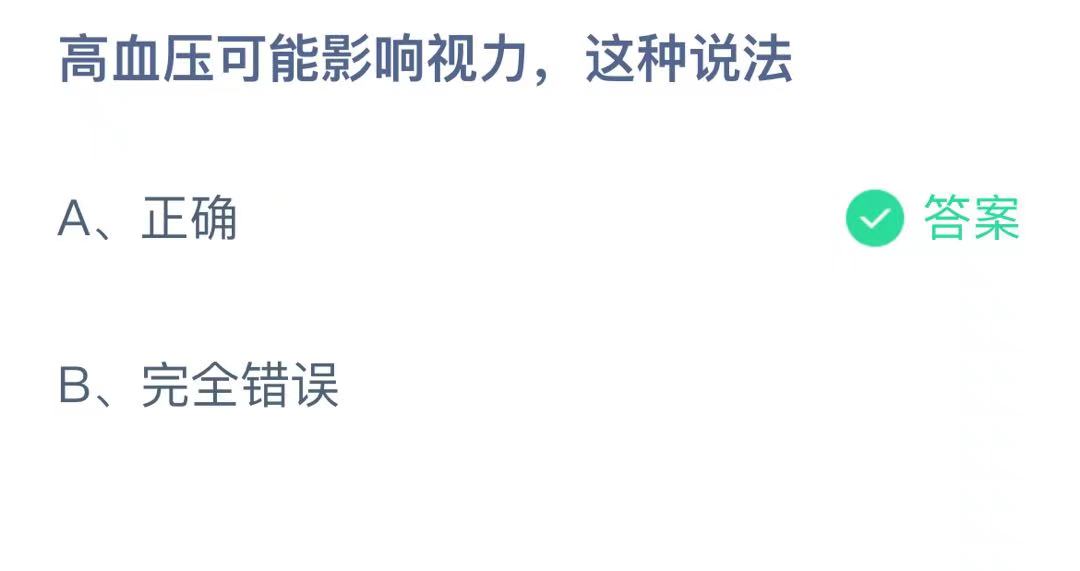 高血压可能影响视力，这种说法

A、正确

答案

B、完全错误